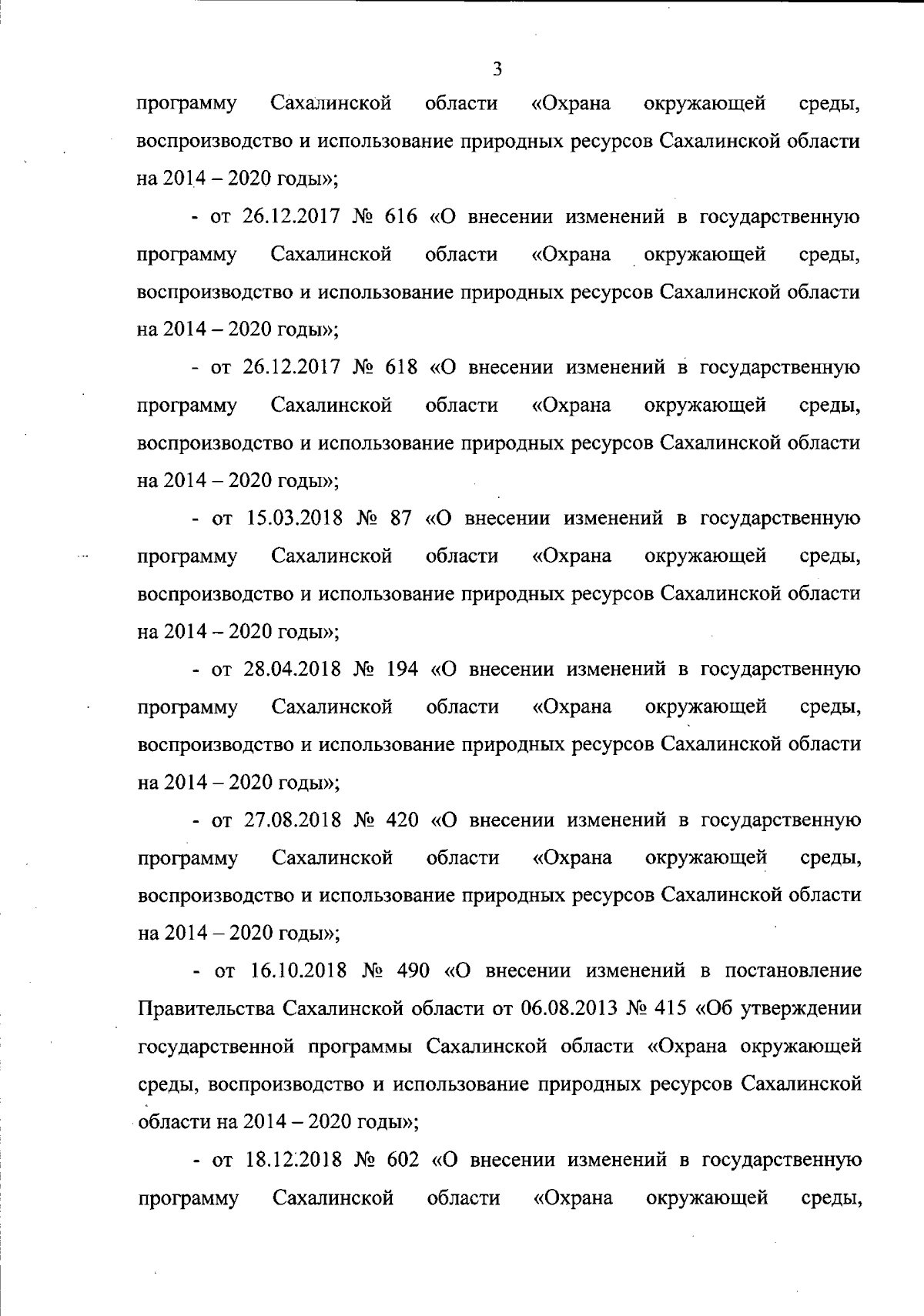 3

программу Сахалинской области «Охрана окружающей среды, воспроизводство и использование природных ресурсов Сахалинской области на 2014 – 2020 годы»;

- от 26.12.2017 № 616 «О внесении изменений в государственную программу Сахалинской области «Охрана окружающей среды, воспроизводство и использование природных ресурсов Сахалинской области на 2014 – 2020 годы»;

- от 26.12.2017 № 618 «О внесении изменений в государственную программу Сахалинской области «Охрана окружающей среды, воспроизводство и использование природных ресурсов Сахалинской области на 2014 – 2020 годы»;

- от 15.03.2018 № 87 «О внесении изменений в государственную программу Сахалинской области «Охрана окружающей среды, воспроизводство и использование природных ресурсов Сахалинской области на 2014 – 2020 годы»;

- от 28.04.2018 № 194 «О внесении изменений в государственную программу Сахалинской области «Охрана окружающей среды, воспроизводство и использование природных ресурсов Сахалинской области на 2014 – 2020 годы»;

- от 27.08.2018 № 420 «О внесении изменений в государственную программу Сахалинской области «Охрана окружающей среды, воспроизводство и использование природных ресурсов Сахалинской области на 2014 – 2020 годы»;

- от 16.10.2018 № 490 «О внесении изменений в постановление Правительства Сахалинской области от 06.08.2013 № 415 «Об утверждении государственной программы Сахалинской области «Охрана окружающей среды, воспроизводство и использование природных ресурсов Сахалинской области на 2014 – 2020 годы»;

- от 18.12.2018 № 602 «О внесении изменений в государственную программу Сахалинской области «Охрана окружающей среды,